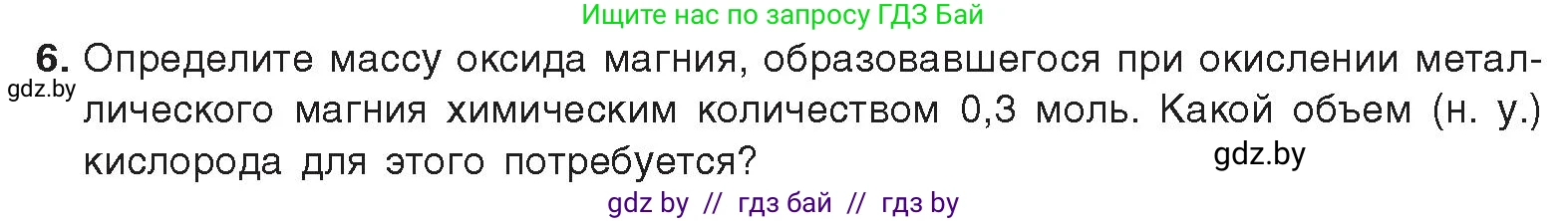 Ищите нас по запросу ГДЗ Бай

6. Определите массу оксида магния, образовавшегося при окислении металлического магния химическим количеством 0,3 моль. Какой объем (н. у.) кислорода для этого потребуется?

gdz.by

gdz.by

gdz by // гдз бай // гдз by